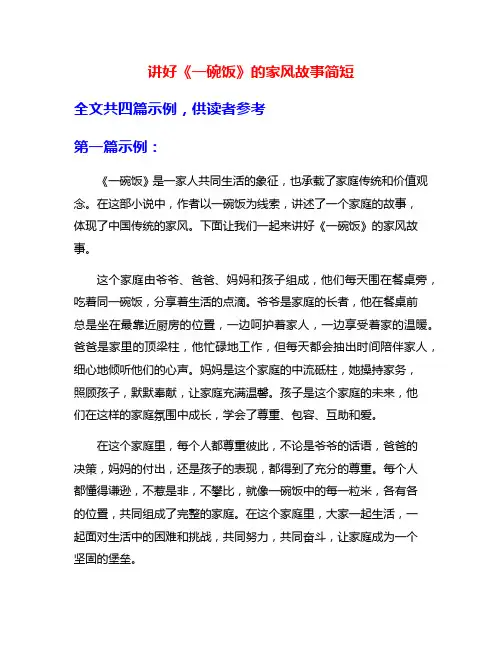 讲好《一碗饭》的家风故事简短

全文共四篇示例，供读者参考

第一篇示例：

《一碗饭》是一家人共同生活的象征，也承载了家庭传统和价值观念。在这部小说中，作者以一碗饭为线索，讲述了一个家庭的故事，体现了中国传统的家风。下面让我们一起来讲好《一碗饭》的家风故事。

这个家庭由爷爷、爸爸、妈妈和孩子组成，他们每天围在餐桌旁，吃着同一碗饭，分享着生活的点滴。爷爷是家庭的长者，他在餐桌前总是坐在最靠近厨房的位置，一边呵护着家人，一边享受着家的温暖。爸爸是家里的顶梁柱，他忙碌地工作，但每天都会抽出时间陪伴家人，细心地倾听他们的心声。妈妈是这个家庭的中流砥柱，她操持家务，照顾孩子，默默奉献，让家庭充满温馨。孩子是这个家庭的未来，他们在这样的家庭氛围中成长，学会了尊重、包容、互助和爱。

在这个家庭里，每个人都尊重彼此，不论是爷爷的话语，爸爸的决策，妈妈的付出，还是孩子的表现，都得到了充分的尊重。每个人都懂得谦逊，不惹是非，不攀比，就像一碗饭中的每一粒米，各有各的位置，共同组成了完整的家庭。在这个家庭里，大家一起生活，一起面对生活中的困难和挑战，共同努力，共同奋斗，让家庭成为一个坚固的堡垒。